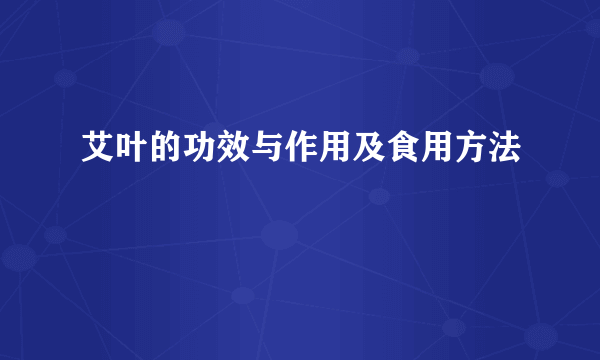 艾叶的功效与作用及食用方法